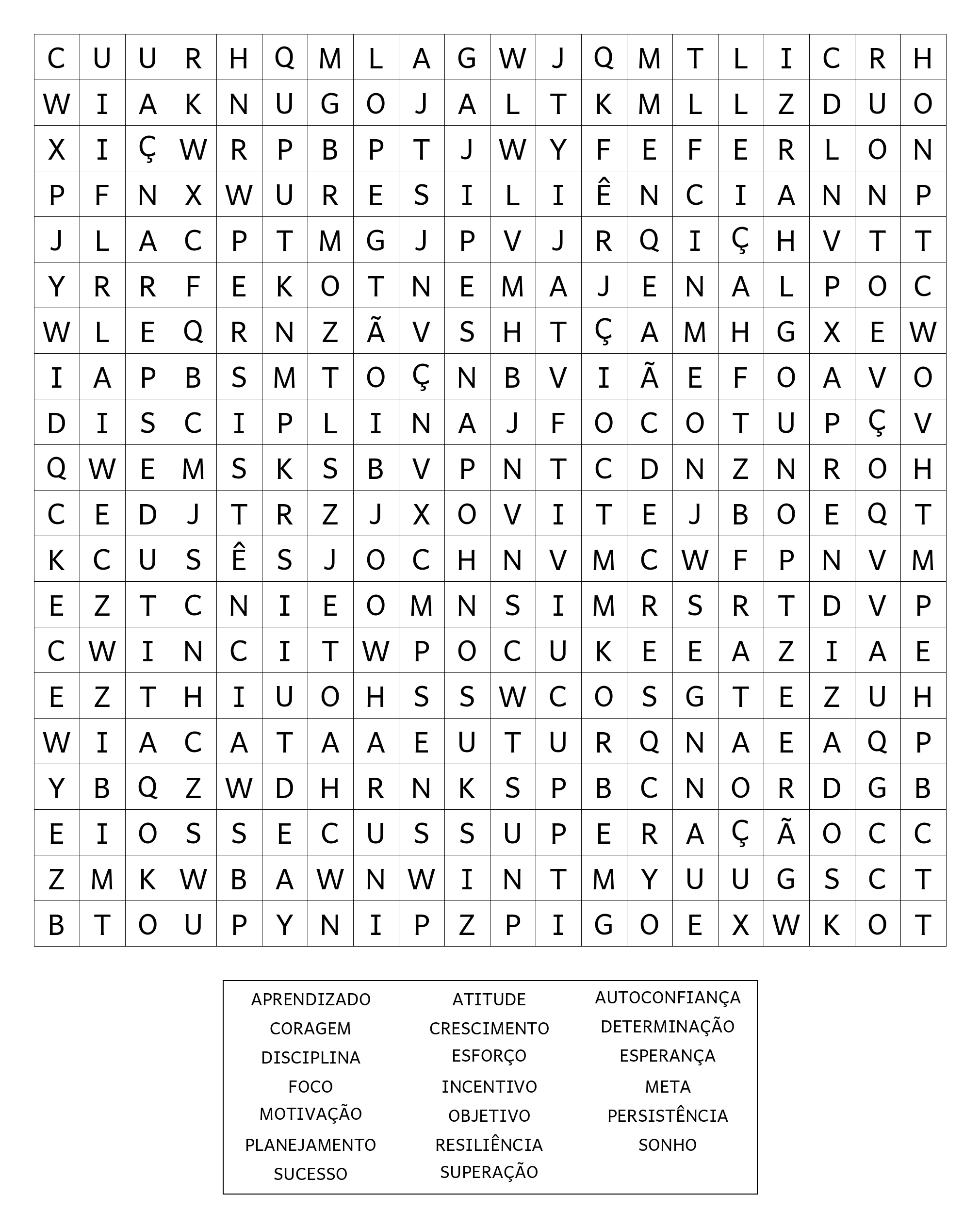 | C | U | U | R | H | Q | M | L | A | G | W | J | Q | M | T | L | I | C | R | H |
|---|---|---|---|---|---|---|---|---|---|---|---|---|---|---|---|---|---|---|---|
| W | I | A | K | N | U | G | O | J | A | L | T | K | M | L | L | Z | D | U | O |
| X | I | Ç | W | R | P | B | P | T | J | W | Y | F | E | F | E | R | L | O | N |
| P | F | N | X | W | U | R | E | S | I | L | I | Ê | N | C | I | A | N | N | P |
| J | L | A | C | P | T | M | G | J | P | V | J | R | Q | I | Ç | H | V | T | T |
| Y | R | R | F | E | K | O | T | N | E | M | A | J | E | N | A | L | P | O | C |
| W | L | E | Q | R | N | Z | Ã | V | S | H | T | Ç | A | M | H | G | X | E | W |
| I | A | P | B | S | M | T | O | Ç | N | B | V | I | Ã | E | F | O | A | V | O |
| D | I | S | C | I | P | L | I | N | A | J | F | O | C | O | T | U | P | Ç | V |
| Q | W | E | M | S | K | S | B | V | P | N | T | C | D | N | Z | N | R | O | H |
| C | E | D | J | T | R | Z | J | X | O | V | I | T | E | J | B | O | E | Q | T |
| K | C | U | S | Ê | S | J | O | C | H | N | V | M | C | W | F | P | N | V | M |
| E | Z | T | C | N | I | E | O | M | N | S | I | M | R | S | R | T | D | V | P |
| C | W | I | N | C | I | T | W | P | O | C | U | K | E | E | A | Z | I | A | E |
| E | Z | T | H | I | U | O | H | S | S | W | C | O | S | G | T | E | Z | U | H |
| W | I | A | C | A | T | A | A | E | U | T | U | R | Q | N | A | E | A | Q | P |
| Y | B | Q | Z | W | D | H | R | N | K | S | P | B | C | N | O | R | D | G | B |
| E | I | O | S | S | E | C | U | S | S | U | P | E | R | A | Ç | Ã | O | C | C |
| Z | M | K | W | B | A | W | N | W | I | N | T | M | Y | U | U | G | S | C | T |
| B | T | O | U | P | Y | N | I | P | Z | P | I | G | O | E | X | W | K | O | T |

APRENDIZADO
CORAGEM
DISCIPLINA
FOCO
MOTIVAÇÃO
PLANEJAMENTO
SUCESSO

ATITUDE
CRESCIMENTO
ESFORÇO
INCENTIVO
OBJETIVO
RESILIÊNCIA
SUPERAÇÃO

AUTOCONFIANÇA
DETERMINAÇÃO
ESPERANÇA
META
PERSISTÊNCIA
SONHO